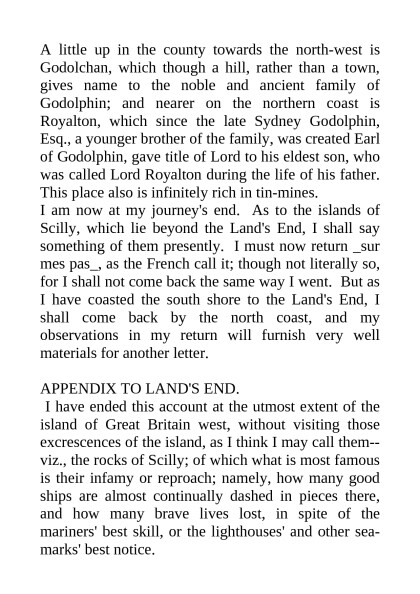 A little up in the county towards the north-west is Godolchan, which though a hill, rather than a town, gives name to the noble and ancient family of Godolphin; and nearer on the northern coast is Royalton, which since the late Sydney Godolphin, Esq., a younger brother of the family, was created Earl of Godolphin, gave title of Lord to his eldest son, who was called Lord Royalton during the life of his father. This place also is infinitely rich in tin-mines.
I am now at my journey's end. As to the islands of Scilly, which lie beyond the Land's End, I shall say something of them presently. I must now return _sur mes pas_, as the French call it; though not literally so, for I shall not come back the same way I went. But as I have coasted the south shore to the Land's End, I shall come back by the north coast, and my observations in my return will furnish very well materials for another letter.

APPENDIX TO LAND'S END.
I have ended this account at the utmost extent of the island of Great Britain west, without visiting those excrescences of the island, as I think I may call them--viz., the rocks of Scilly; of which what is most famous is their infamy or reproach; namely, how many good ships are almost continually dashed in pieces there, and how many brave lives lost, in spite of the mariners' best skill, or the lighthouses' and other sea-marks' best notice.